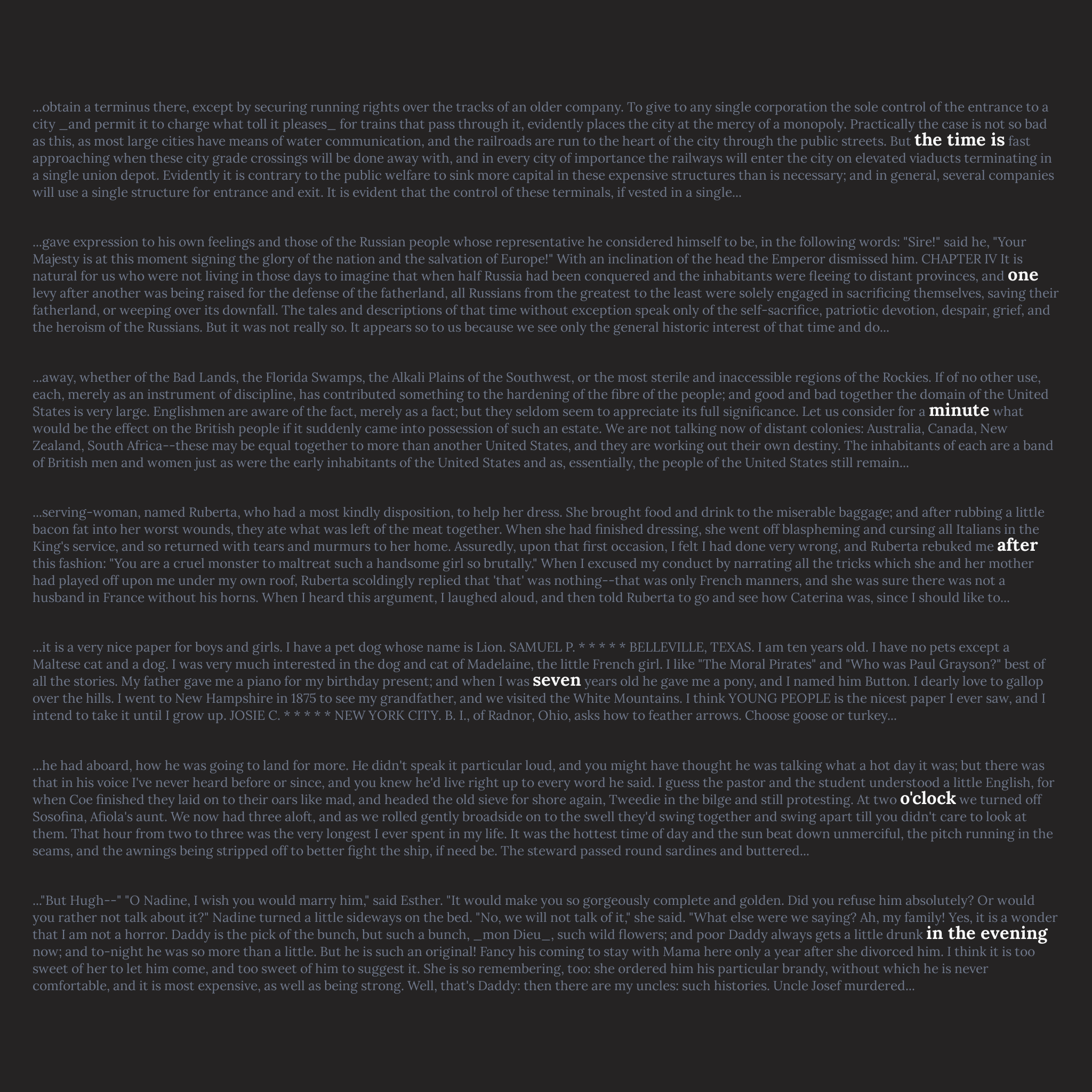 ...obtain a terminus there, except by securing running rights over the tracks of an older company. To give to any single corporation the sole control of the entrance to a city _and permit it to charge what toll it pleases_ for trains that pass through it, evidently places the city at the mercy of a monopoly. Practically the case is not so bad as this, as most large cities have means of water communication, and the railroads are run to the heart of the city through the public streets. But the time is fast approaching when these city grade crossings will be done away with, and in every city of importance the railways will enter the city on elevated viaducts terminating in a single union depot. Evidently it is contrary to the public welfare to sink more capital in these expensive structures than is necessary; and in general, several companies will use a single structure for entrance and exit. It is evident that the control of these terminals, if vested in a single...

...gave expression to his own feelings and those of the Russian people whose representative he considered himself to be, in the following words: "Sire!" said he, "Your Majesty is at this moment signing the glory of the nation and the salvation of Europe!" With an inclination of the head the Emperor dismissed him. CHAPTER IV It is natural for us who were not living in those days to imagine that when half Russia had been conquered and the inhabitants were fleeing to distant provinces, and one levy after another was being raised for the defense of the fatherland, all Russians from the greatest to the least were solely engaged in sacrificing themselves, saving their fatherland, or weeping over its downfall. The tales and descriptions of that time without exception speak only of the self-sacrifice, patriotic devotion, despair, grief, and the heroism of the Russians. But it was not really so. It appears so to us because we see only the general historic interest of that time and do...

...away, whether of the Bad Lands, the Florida Swamps, the Alkali Plains of the Southwest, or the most sterile and inaccessible regions of the Rockies. If of no other use, each, merely as an instrument of discipline, has contributed something to the hardening of the fibre of the people; and good and bad together the domain of the United States is very large. Englishmen are aware of the fact, merely as a fact; but they seldom seem to appreciate its full significance. Let us consider for a minute what would be the effect on the British people if it suddenly came into possession of such an estate. We are not talking now of distant colonies: Australia, Canada, New Zealand, South Africa--these may be equal together to more than another United States, and they are working out their own destiny. The inhabitants of each are a band of British men and women just as were the early inhabitants of the United States and as, essentially, the people of the United States still remain...

...serving-woman, named Ruberta, who had a most kindly disposition, to help her dress. She brought food and drink to the miserable baggage; and after rubbing a little bacon fat into her worst wounds, they ate what was left of the meat together. When she had finished dressing, she went off blaspheming and cursing all Italians in the King's service, and so returned with tears and murmurs to her home. Assuredly, upon that first occasion, I felt I had done very wrong, and Ruberta rebuked me after this fashion: "You are a cruel monster to maltreat such a handsome girl so brutally." When I excused my conduct by narrating all the tricks which she and her mother had played off upon me under my own roof, Ruberta scoldingly replied that 'that' was nothing--that was only French manners, and she was sure there was not a husband in France without his horns. When I heard this argument, I laughed aloud, and then told Ruberta to go and see how Caterina was, since I should like to...

...it is a very nice paper for boys and girls. I have a pet dog whose name is Lion. SAMUEL P. * * * * * BELLEVILLE, TEXAS. I am ten years old. I have no pets except a Maltese cat and a dog. I was very much interested in the dog and cat of Madelaine, the little French girl. I like "The Moral Pirates" and "Who was Paul Grayson?" best of all the stories. My father gave me a piano for my birthday present; and when I was seven years old he gave me a pony, and I named him Button. I dearly love to gallop over the hills. I went to New Hampshire in 1875 to see my grandfather, and we visited the White Mountains. I think YOUNG PEOPLE is the nicest paper I ever saw, and I intend to take it until I grow up. JOSIE C. * * * * * NEW YORK CITY. B. I., of Radnor, Ohio, asks how to feather arrows. Choose goose or turkey...

...he had aboard, how he was going to land for more. He didn't speak it particular loud, and you might have thought he was talking what a hot day it was; but there was that in his voice I've never heard before or since, and you knew he'd live right up to every word he said. I guess the pastor and the student understood a little English, for when Coe finished they laid on to their oars like mad, and headed the old sieve for shore again, Tweedie in the bilge and still protesting. At two o'clock we turned off Sosofina, Afiola's aunt. We now had three aloft, and as we rolled gently broadside on to the swell they'd swing together and swing apart till you didn't care to look at them. That hour from two to three was the very longest I ever spent in my life. It was the hottest time of day and the sun beat down unmerciful, the pitch running in the seams, and the awnings being stripped off to better fight the ship, if need be. The steward passed round sardines and buttered...

..."But Hugh--" "O Nadine, I wish you would marry him," said Esther. "It would make you so gorgeously complete and golden. Did you refuse him absolutely? Or would you rather not talk about it?" Nadine turned a little sideways on the bed. "No, we will not talk of it," she said. "What else were we saying? Ah, my family! Yes, it is a wonder that I am not a horror. Daddy is the pick of the bunch, but such a bunch, _mon Dieu_, such wild flowers; and poor Daddy always gets a little drunk in the evening now; and to-night he was so more than a little. But he is such an original! Fancy his coming to stay with Mama here only a year after she divorced him. I think it is too sweet of her to let him come, and too sweet of him to suggest it. She is so remembering, too: she ordered him his particular brandy, without which he is never comfortable, and it is most expensive, as well as being strong. Well, that's Daddy: then there are my uncles: such histories. Uncle Josef murdered...